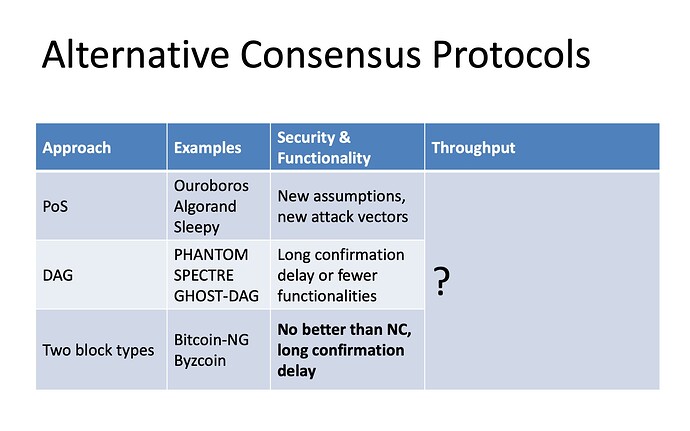 Alternative Consensus Protocols

| Approach | Examples | Security & Functionality | Throughput |
|---|---|---|---|
| PoS | Ouroboros Algorand Sleepy | New assumptions, new attack vectors | ? |
| DAG | PHANTOM SPECTRE GHOST-DAG | Long confirmation delay or fewer functionalities | |
| Two block types | Bitcoin-NG Byzcoin | No better than NC, long confirmation delay | |